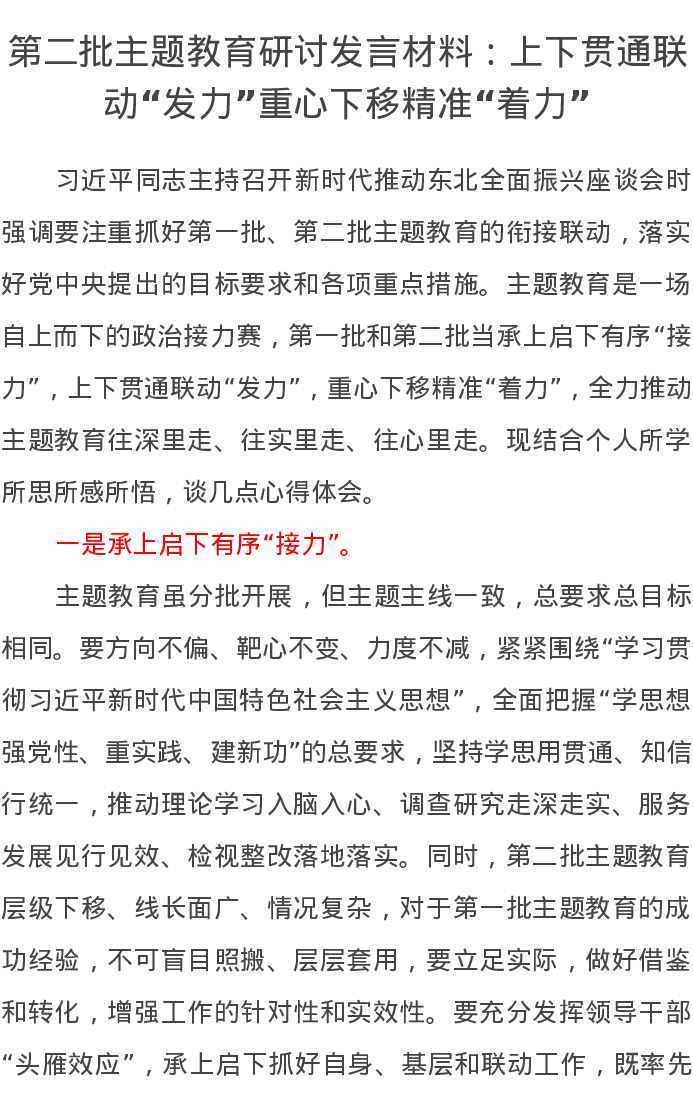 第二批主题教育研讨发言材料：上下贯通联动“发力”重心下移精准“着力”

习近平同志主持召开新时代推动东北全面振兴座谈会时强调要注重抓好第一批、第二批主题教育的衔接联动，落实好党中央提出的目标要求和各项重点措施。主题教育是一场自上而下的政治接力赛，第一批和第二批当承上启下有序“接力”，上下贯通联动“发力”，重心下移精准“着力”，全力推动主题教育往深里走、往实里走、往心里走。现结合个人所学所思所感所悟，谈几点心得体会。

一是承上启下有序“接力”。

主题教育虽分批开展，但主题主线一致，总要求总目标相同。要方向不偏、靶心不变、力度不减，紧紧围绕“学习贯彻习近平新时代中国特色社会主义思想”，全面把握“学思想强党性、重实践、建新功”的总要求，坚持学思用贯通、知信行统一，推动理论学习入脑入心、调查研究走深走实、服务发展见行见效、检视整改落地落实。同时，第二批主题教育层级下移、线长面广、情况复杂，对于第一批主题教育的成功经验，不可盲目照搬、层层套用，要立足实际，做好借鉴和转化，增强工作的针对性和实效性。要充分发挥领导干部“头雁效应”，承上启下抓好自身、基层和联动工作，既率先